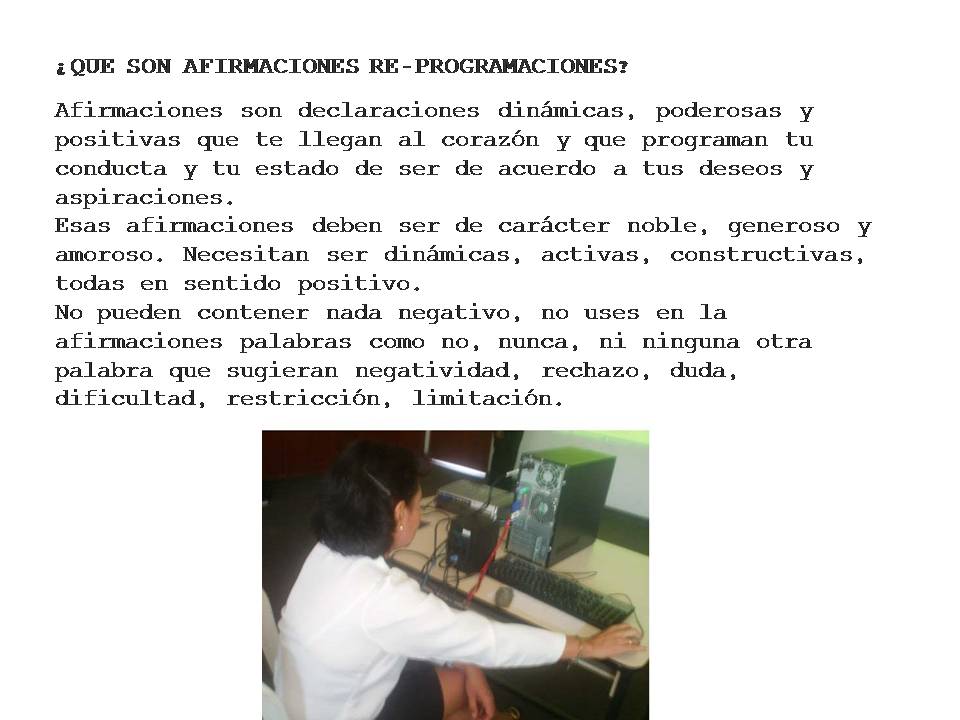 ¿QUE SON AFIRMACIONES RE-PROGRAMACIONES?

Afirmaciones son declaraciones dinámicas, poderosas y positivas que te llegan al corazón y que programan tu conducta y tu estado de ser de acuerdo a tus deseos y aspiraciones.
Esas afirmaciones deben ser de carácter noble, generoso y amoroso. Necesitan ser dinámicas, activas, constructivas, todas en sentido positivo.
No pueden contener nada negativo, no uses en la afirmaciones palabras como no, nunca, ni ninguna otra palabra que sugieran negatividad, rechazo, duda, dificultad, restricción, limitación.